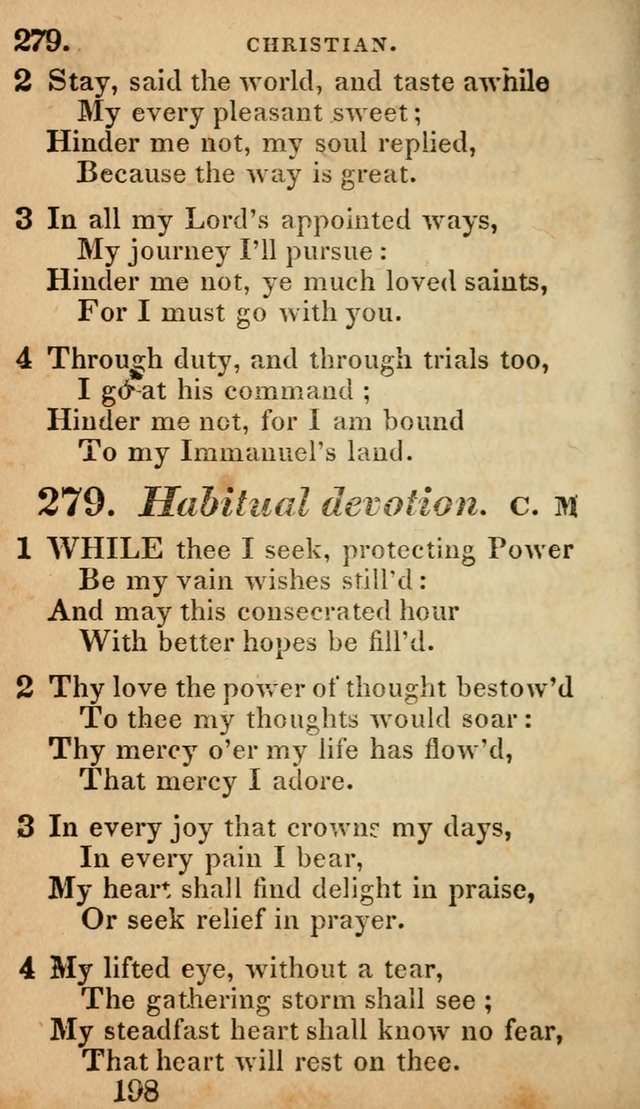 279. CHRISTIAN.

2 Stay, said the world, and taste awhile
My every pleasant sweet;
Hinder me not, my soul replied,
Because the way is great.

3 In all my Lord's appointed ways,
My journey I'll pursue:
Hinder me not, ye much loved saints,
For I must go with you.

4 Through duty, and through trials too,
I go at his command;
Hinder me not, for I am bound
To my Immanuel's land.

279. Habitual devotion. C. M

1 WHILE thee I seek, protecting Power
Be my vain wishes still'd:
And may this consecrated hour
With better hopes be fill'd.

2 Thy love the power of thought bestow'd
To thee my thoughts would soar:
Thy mercy o'er my life has flow'd,
That mercy I adore.

3 In every joy that crowns my days,
In every pain I bear,
My heart shall find delight in praise,
Or seek relief in prayer.

4 My lifted eye, without a tear,
The gathering storm shall see;
My steadfast heart shall know no fear,
That heart will rest on thee.

198